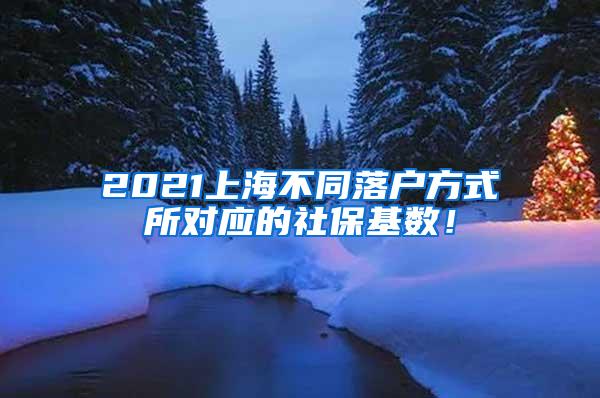 2021上海不同落户方式所对应的社保基数！